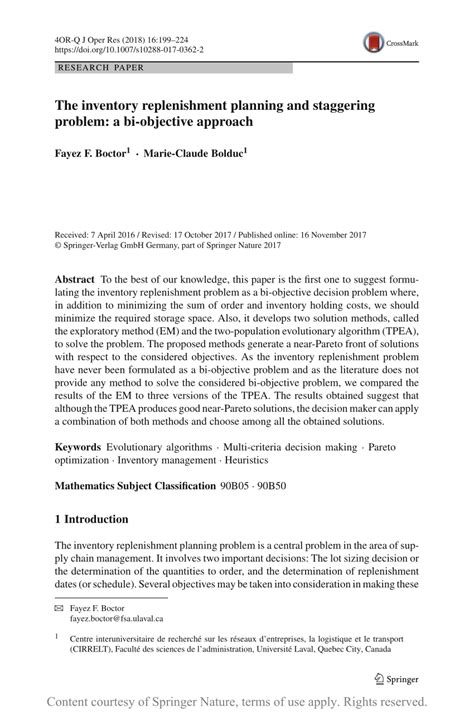 4OR-Q J Oper Res (2018) 16:199–224
https://doi.org/10.1007/s10288-017-0362-2

CrossMark

RESEARCH PAPER

The inventory replenishment planning and staggering problem: a bi-objective approach

Fayez F. Boctor$^1$ · Marie-Claude Bolduc$^1$

Received: 7 April 2016 / Revised: 17 October 2017 / Published online: 16 November 2017
© Springer-Verlag GmbH Germany, part of Springer Nature 2017

Abstract To the best of our knowledge, this paper is the first one to suggest formulating the inventory replenishment problem as a bi-objective decision problem where, in addition to minimizing the sum of order and inventory holding costs, we should minimize the required storage space. Also, it develops two solution methods, called the exploratory method (EM) and the two-population evolutionary algorithm (TPEA), to solve the problem. The proposed methods generate a near-Pareto front of solutions with respect to the considered objectives. As the inventory replenishment problem have never been formulated as a bi-objective problem and as the literature does not provide any method to solve the considered bi-objective problem, we compared the results of the EM to three versions of the TPEA. The results obtained suggest that although the TPEA produces good near-Pareto solutions, the decision maker can apply a combination of both methods and choose among all the obtained solutions.

Keywords Evolutionary algorithms · Multi-criteria decision making · Pareto optimization · Inventory management · Heuristics

Mathematics Subject Classification 90B05 · 90B50

1 Introduction

The inventory replenishment planning problem is a central problem in the area of supply chain management. It involves two important decisions: The lot sizing decision or the determination of the quantities to order, and the determination of replenishment dates (or schedule). Several objectives may be taken into consideration in making these

✉ Fayez F. Boctor
fayez.boctor@fsa.ulaval.ca

$^1$ Centre interuniversitaire de recherché sur les réseaux d'entreprises, la logistique et le transport (CIRRELT), Faculté des sciences de l'administration, Université Laval, Quebec City, Canada

Springer

Content courtesy of Springer Nature, terms of use apply. Rights reserved.